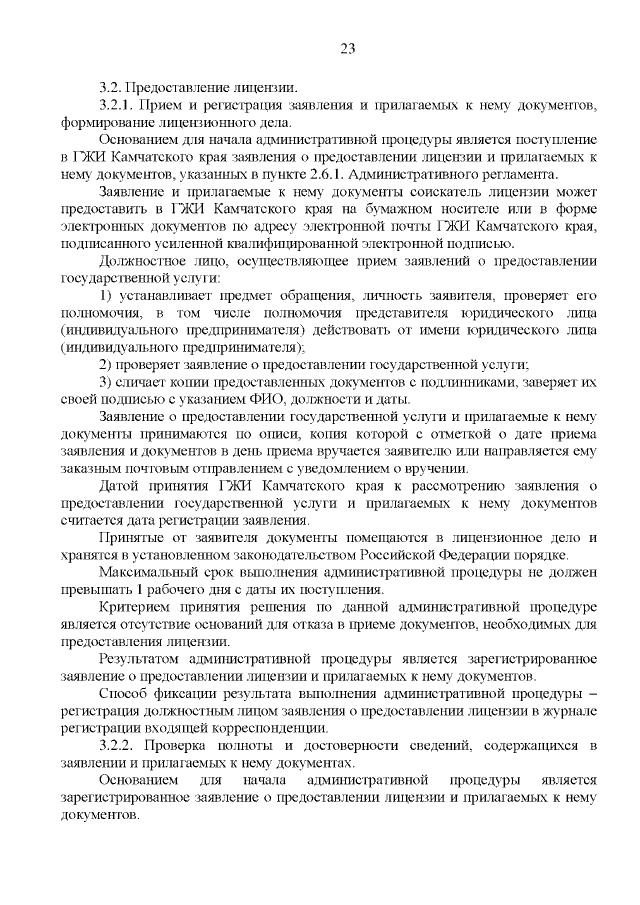 23

3.2. Предоставление лицензии.

3.2.1. Прием и регистрация заявления и прилагаемых к нему документов, формирование лицензионного дела.

Основанием для начала административной процедуры является поступление в ГЖИ Камчатского края заявления о предоставлении лицензии и прилагаемых к нему документов, указанных в пункте 2.6.1. Административного регламента.

Заявление и прилагаемые к нему документы соискатель лицензии может предоставить в ГЖИ Камчатского края на бумажном носителе или в форме электронных документов по адресу электронной почты ГЖИ Камчатского края, подписанного усиленной квалифицированной электронной подписью.

Должностное лицо, осуществляющее прием заявлений о предоставлении государственной услуги:

1) устанавливает предмет обращения, личность заявителя, проверяет его полномочия, в том числе полномочия представителя юридического лица (индивидуального предпринимателя) действовать от имени юридического лица (индивидуального предпринимателя);

2) проверяет заявление о предоставлении государственной услуги;

3) сличает копии предоставленных документов с подлинниками, заверяет их своей подписью с указанием ФИО, должности и даты.

Заявление о предоставлении государственной услуги и прилагаемые к нему документы принимаются по описи, копия которой с отметкой о дате приема заявления и документов в день приема вручается заявителю или направляется ему заказным почтовым отправлением с уведомлением о вручении.

Датой принятия ГЖИ Камчатского края к рассмотрению заявления о предоставлении государственной услуги и прилагаемых к нему документов считается дата регистрации заявления.

Принятые от заявителя документы помещаются в лицензионное дело и хранятся в установленном законодательством Российской Федерации порядке.

Максимальный срок выполнения административной процедуры не должен превышать 1 рабочего дня с даты их поступления.

Критерием принятия решения по данной административной процедуре является отсутствие оснований для отказа в приеме документов, необходимых для предоставления лицензии.

Результатом административной процедуры является зарегистрированное заявление о предоставлении лицензии и прилагаемых к нему документов.

Способ фиксации результата выполнения административной процедуры – регистрация должностным лицом заявления о предоставлении лицензии в журнале регистрации входящей корреспонденции.

3.2.2. Проверка полноты и достоверности сведений, содержащихся в заявлении и прилагаемых к нему документах.

Основанием для начала административной процедуры является зарегистрированное заявление о предоставлении лицензии и прилагаемых к нему документов.